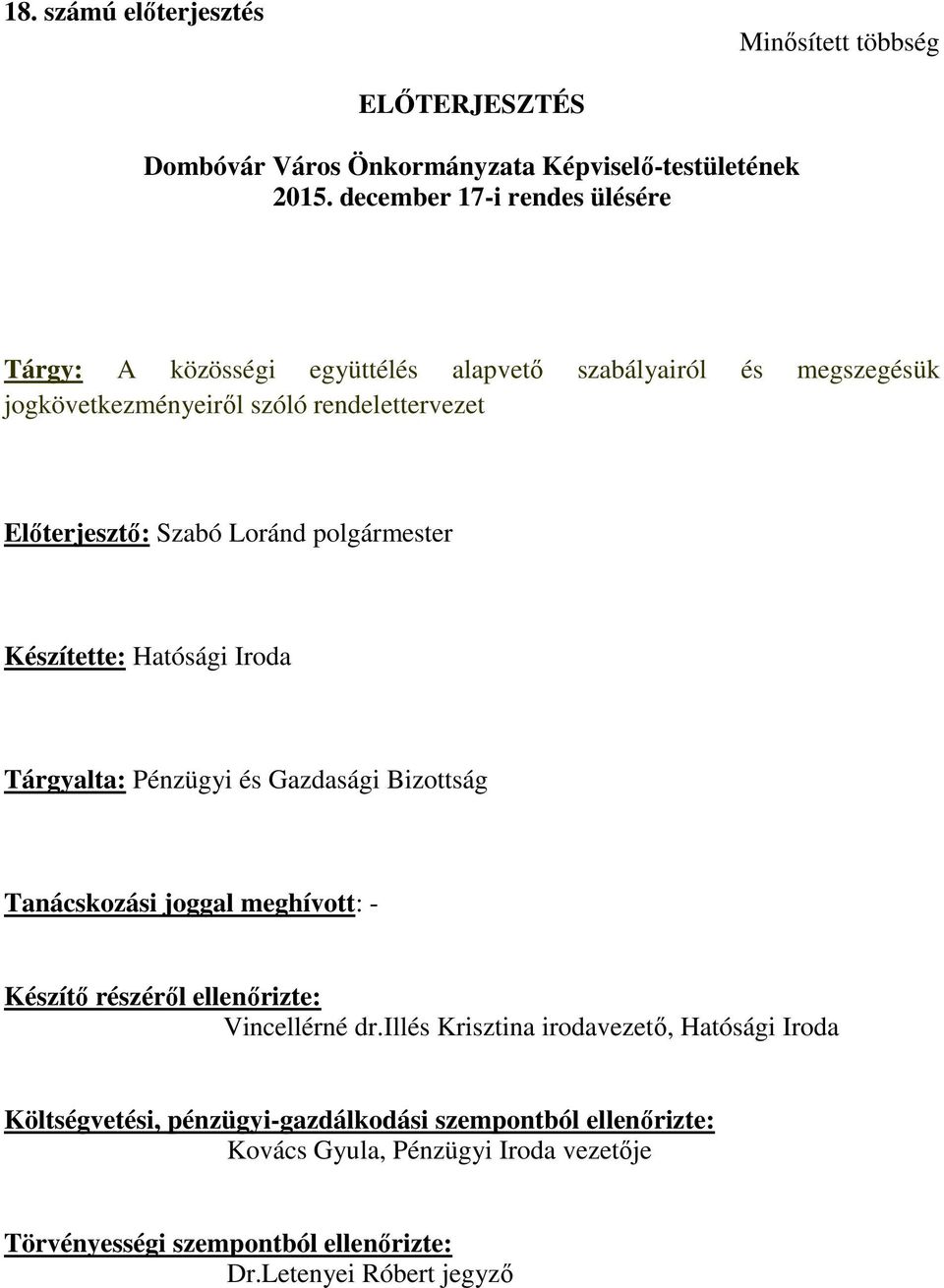 18. számú előterjesztés

Minősített többség

ELŐTERJESZTÉS

Dombóvár Város Önkormányzata Képviselő-testületének
2015. december 17-i rendes ülésére

Tárgy: A közösségi együttélés alapvető szabályairól és megszegésük jogkövetkezményeiről szóló rendelettervezet

Előterjesztő: Szabó Loránd polgármester

Készítette: Hatósági Iroda

Tárgyalta: Pénzügyi és Gazdasági Bizottság

Tanácskozási joggal meghívott: -

Készítő részéről ellenőrizte:
Vincellérné dr.Illés Krisztina irodavezető, Hatósági Iroda

Költségvetési, pénzügyi-gazdálkodási szempontból ellenőrizte:
Kovács Gyula, Pénzügyi Iroda vezetője

Törvényességi szempontból ellenőrizte:
Dr.Letenyei Róbert jegyző